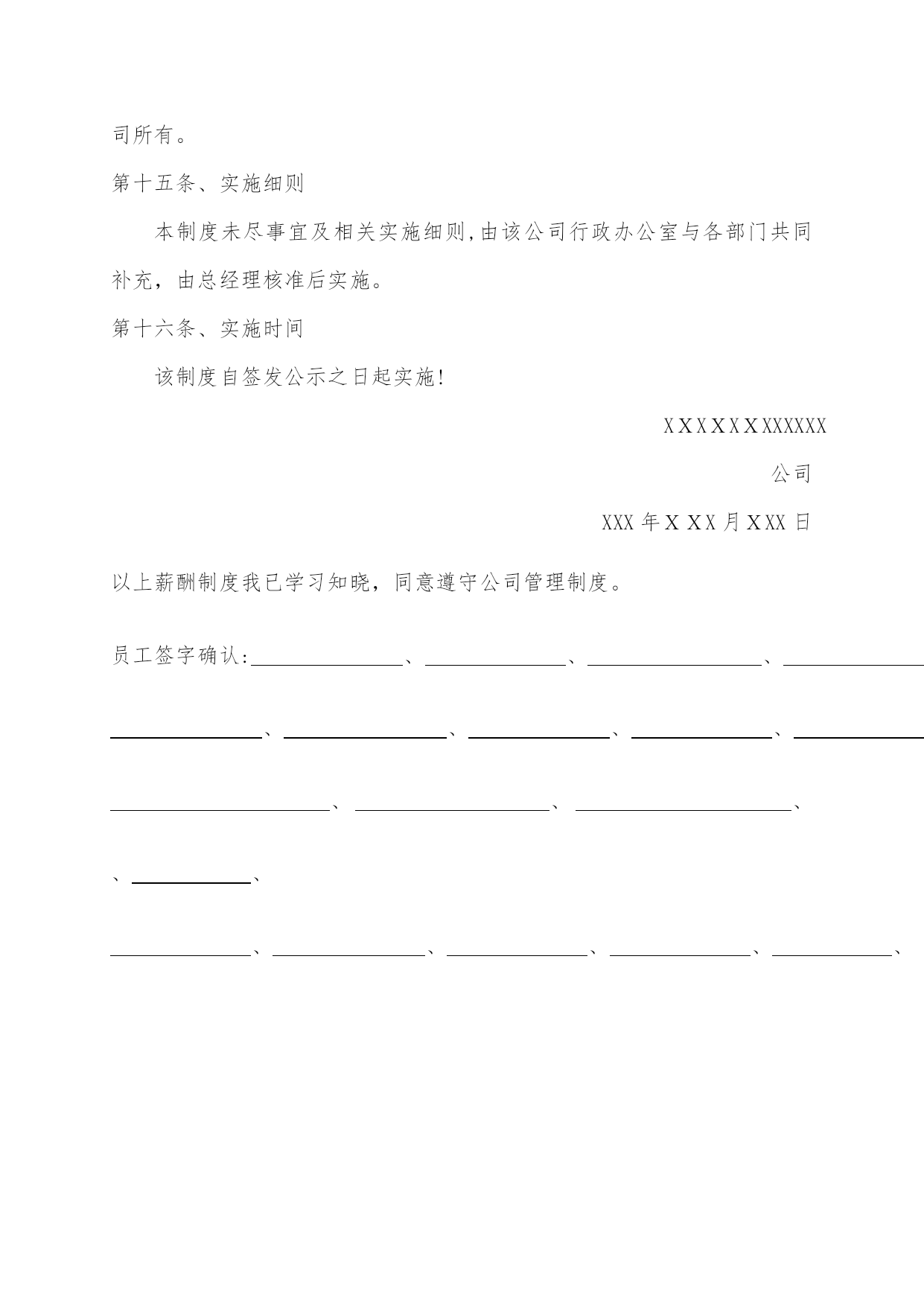 司所有。

第十五条、实施细则

本制度未尽事宜及相关实施细则,由该公司行政办公室与各部门共同补充，由总经理核准后实施。

第十六条、实施时间

该制度自签发公示之日起实施!

XXXXXXXXXXXX

公司

XXX 年 X XX 月 XXX 日

以上薪酬制度我已学习知晓，同意遵守公司管理制度。

员工签字确认:________、________、________、________

________、________、________、________、________

________、________、________、

、________、

________、________、________、________、________、